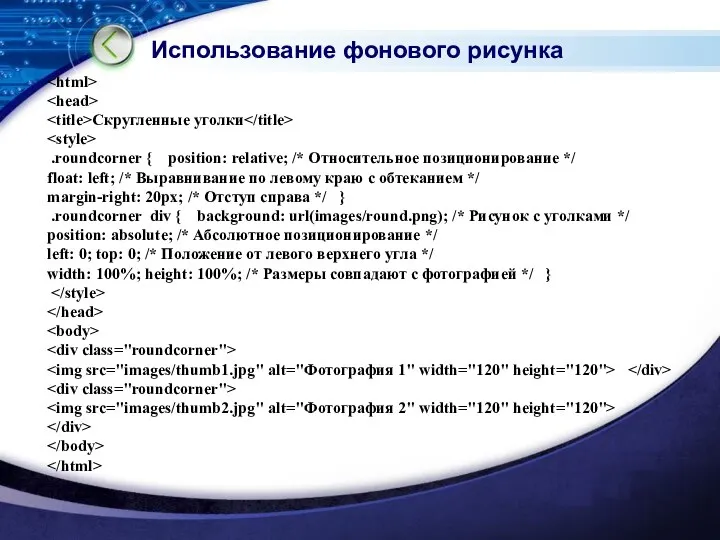 Использование фонового рисунка

<html>
<head>
<title>Скругленные уголки</title>
<style>
.roundcorner { position: relative; /* Относительное позиционирование */
float: left; /* Выравнивание по левому краю с обтеканием */
margin-right: 20px; /* Отступ справа */ }
.roundcorner div { background: url(images/round.png); /* Рисунок с уголками */
position: absolute; /* Абсолютное позиционирование */
left: 0; top: 0; /* Положение от левого верхнего угла */
width: 100%; height: 100%; /* Размеры совпадают с фотографией */ }
</style>
</head>
<body>
<div class="roundcorner">
<img src="images/thumb1.jpg" alt="Фотография 1" width="120" height="120"> </div>
<div class="roundcorner">
<img src="images/thumb2.jpg" alt="Фотография 2" width="120" height="120">
</div>
</body>
</html>